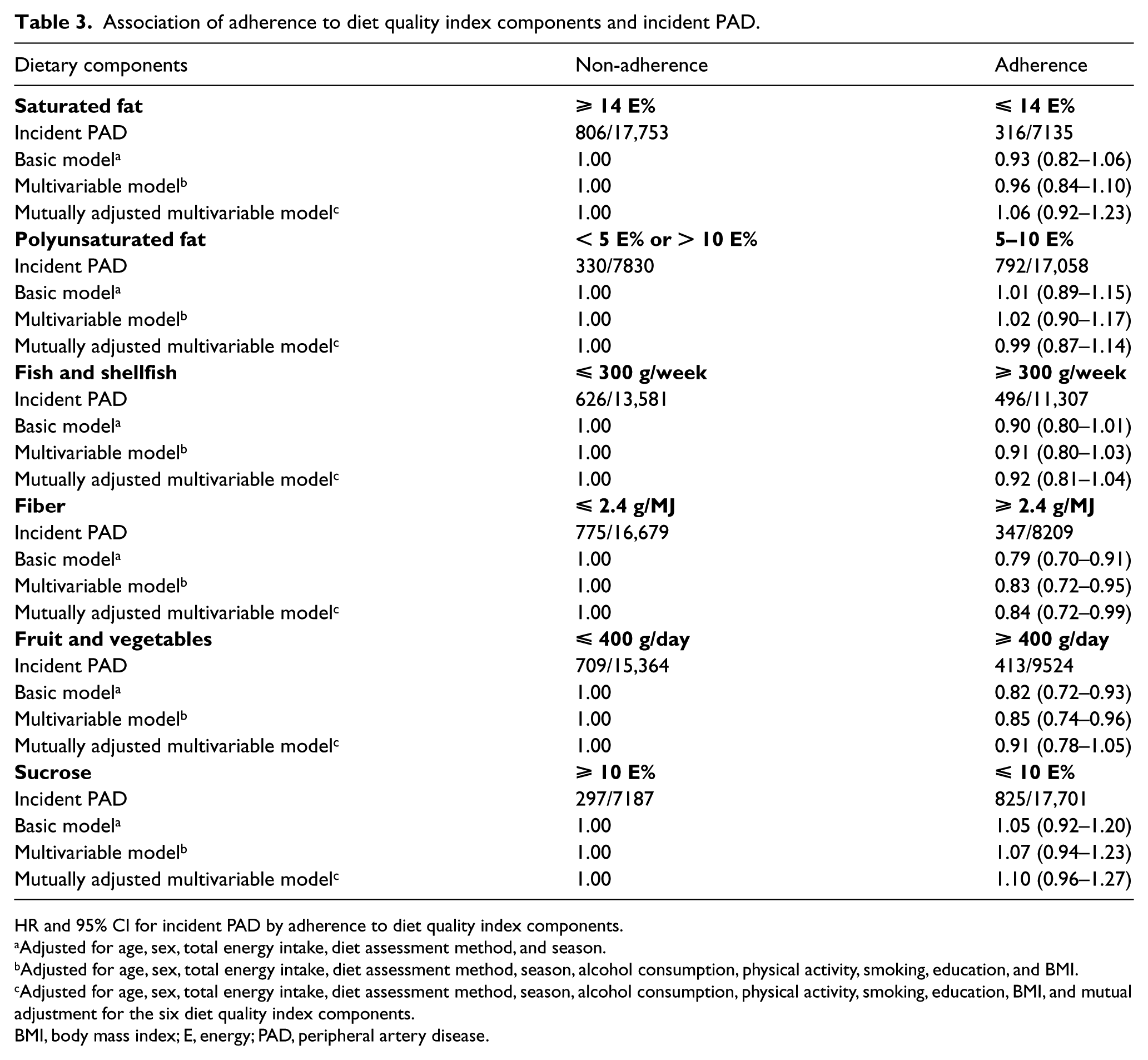 Table 3. Association of adherence to diet quality index components and incident PAD.

| Dietary components | Non-adherence | Adherence |
|---|---|---|
| Saturated fat | ⩾ 14 E% | ⩽ 14 E% |
| Incident PAD | 806/17,753 | 316/7135 |
| Basic model$^{a}$ | 1.00 | 0.93 (0.82–1.06) |
| Multivariable model$^{b}$ | 1.00 | 0.96 (0.84–1.10) |
| Mutually adjusted multivariable model$^{c}$ | 1.00 | 1.06 (0.92–1.23) |
| Polyunsaturated fat | < 5 E% or > 10 E% | 5–10 E% |
| Incident PAD | 330/7830 | 792/17,058 |
| Basic model$^{a}$ | 1.00 | 1.01 (0.89–1.15) |
| Multivariable model$^{b}$ | 1.00 | 1.02 (0.90–1.17) |
| Mutually adjusted multivariable model$^{c}$ | 1.00 | 0.99 (0.87–1.14) |
| Fish and shellfish | ⩽ 300 g/week | ⩾ 300 g/week |
| Incident PAD | 626/13,581 | 496/11,307 |
| Basic model$^{a}$ | 1.00 | 0.90 (0.80–1.01) |
| Multivariable model$^{b}$ | 1.00 | 0.91 (0.80–1.03) |
| Mutually adjusted multivariable model$^{c}$ | 1.00 | 0.92 (0.81–1.04) |
| Fiber | ⩽ 2.4 g/MJ | ⩾ 2.4 g/MJ |
| Incident PAD | 775/16,679 | 347/8209 |
| Basic model$^{a}$ | 1.00 | 0.79 (0.70–0.91) |
| Multivariable model$^{b}$ | 1.00 | 0.83 (0.72–0.95) |
| Mutually adjusted multivariable model$^{c}$ | 1.00 | 0.84 (0.72–0.99) |
| Fruit and vegetables | ⩽ 400 g/day | ⩾ 400 g/day |
| Incident PAD | 709/15,364 | 413/9524 |
| Basic model$^{a}$ | 1.00 | 0.82 (0.72–0.93) |
| Multivariable model$^{b}$ | 1.00 | 0.85 (0.74–0.96) |
| Mutually adjusted multivariable model$^{c}$ | 1.00 | 0.91 (0.78–1.05) |
| Sucrose | ⩾ 10 E% | ⩽ 10 E% |
| Incident PAD | 297/7187 | 825/17,701 |
| Basic model$^{a}$ | 1.00 | 1.05 (0.92–1.20) |
| Multivariable model$^{b}$ | 1.00 | 1.07 (0.94–1.23) |
| Mutually adjusted multivariable model$^{c}$ | 1.00 | 1.10 (0.96–1.27) |

HR and 95% CI for incident PAD by adherence to diet quality index components.

$^{a}$Adjusted for age, sex, total energy intake, diet assessment method, and season.

$^{b}$Adjusted for age, sex, total energy intake, diet assessment method, season, alcohol consumption, physical activity, smoking, education, and BMI.

$^{c}$Adjusted for age, sex, total energy intake, diet assessment method, season, alcohol consumption, physical activity, smoking, education, BMI, and mutual adjustment for the six diet quality index components.

BMI, body mass index; E, energy; PAD, peripheral artery disease.